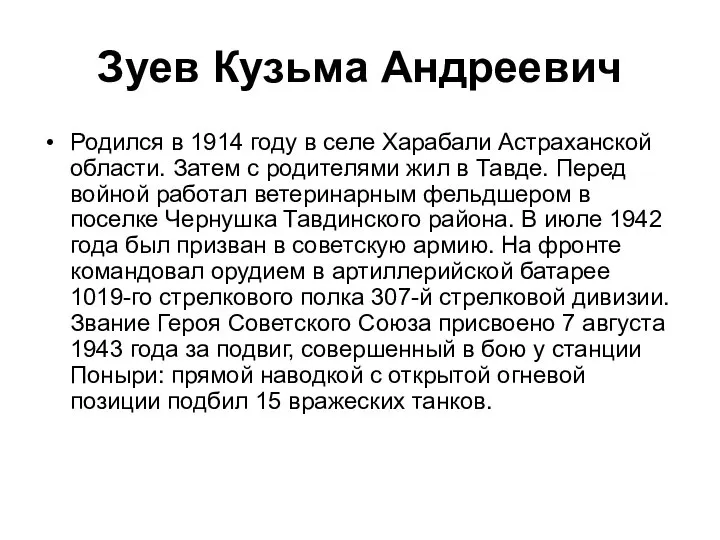 Зуев Кузьма Андреевич

• Родился в 1914 году в селе Харабали Астраханской области. Затем с родителями жил в Тавде. Перед войной работал ветеринарным фельдшером в поселке Чернушка Тавдинского района. В июле 1942 года был призван в советскую армию. На фронте командовал орудием в артиллерийской батарее 1019-го стрелкового полка 307-й стрелковой дивизии. Звание Героя Советского Союза присвоено 7 августа 1943 года за подвиг, совершенный в бою у станции Поныри: прямой наводкой с открытой огневой позиции подбил 15 вражеских танков.